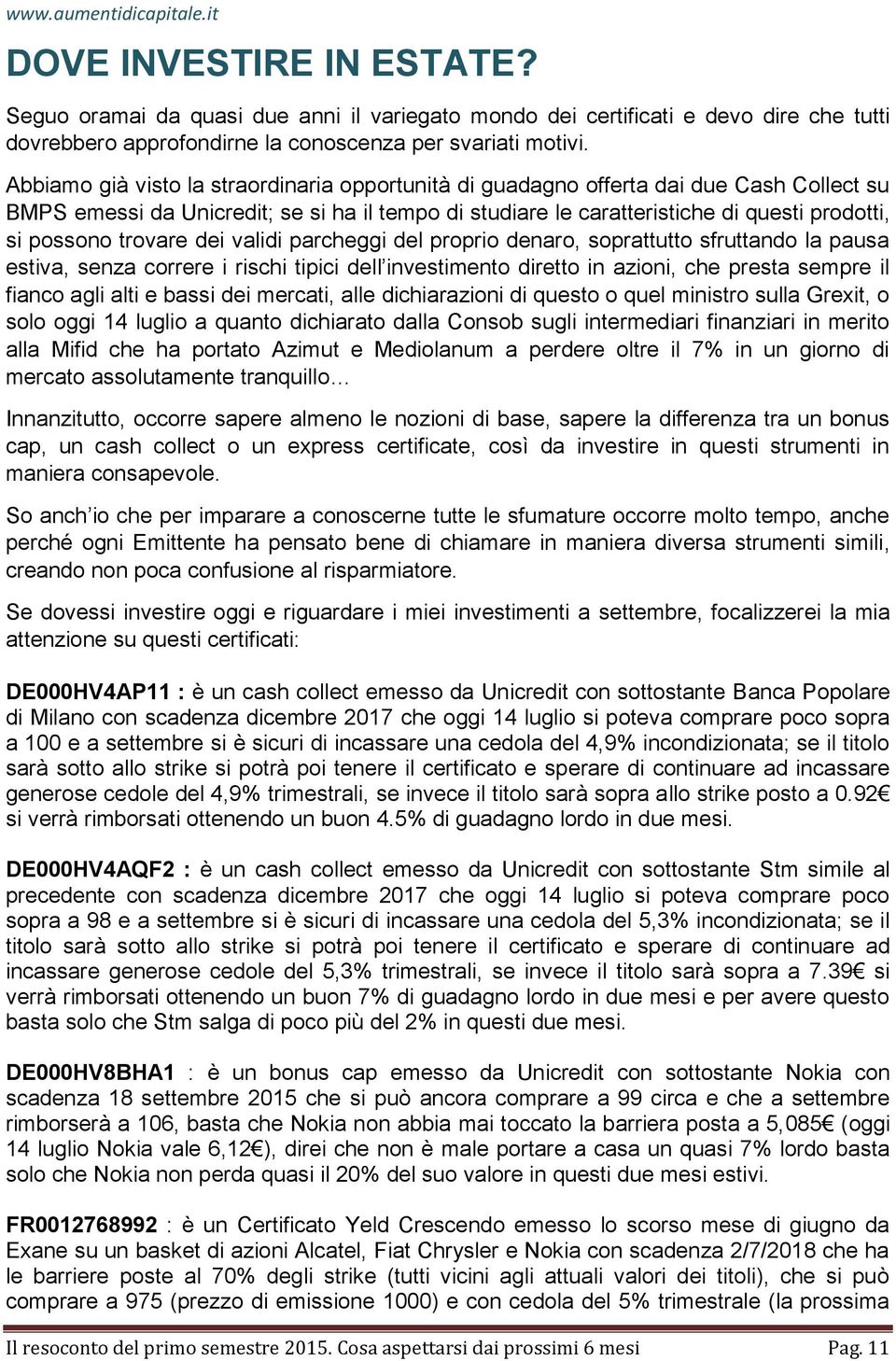 www.aumentidicapitale.it

DOVE INVESTIRE IN ESTATE?

Seguo oramai da quasi due anni il variegato mondo dei certificati e devo dire che tutti dovrebbero approfondirne la conoscenza per svariati motivi.

Abbiamo già visto la straordinaria opportunità di guadagno offerta dai due Cash Collect su BMPS emessi da Unicredit; se si ha il tempo di studiare le caratteristiche di questi prodotti, si possono trovare dei validi parcheggi del proprio denaro, soprattutto sfruttando la pausa estiva, senza correre i rischi tipici dell'investimento diretto in azioni, che presta sempre il fianco agli alti e bassi dei mercati, alle dichiarazioni di questo o quel ministro sulla Grexit, o solo oggi 14 luglio a quanto dichiarato dalla Consob sugli intermediari finanziari in merito alla Mifid che ha portato Azimut e Mediolanum a perdere oltre il 7% in un giorno di mercato assolutamente tranquillo…

Innanzitutto, occorre sapere almeno le nozioni di base, sapere la differenza tra un bonus cap, un cash collect o un express certificate, così da investire in questi strumenti in maniera consapevole.

So anch'io che per imparare a conoscerne tutte le sfumature occorre molto tempo, anche perché ogni Emittente ha pensato bene di chiamare in maniera diversa strumenti simili, creando non poca confusione al risparmiatore.

Se dovessi investire oggi e riguardare i miei investimenti a settembre, focalizzerei la mia attenzione su questi certificati:

DE000HV4AP11 : è un cash collect emesso da Unicredit con sottostante Banca Popolare di Milano con scadenza dicembre 2017 che oggi 14 luglio si poteva comprare poco sopra a 100 e a settembre si è sicuri di incassare una cedola del 4,9% incondizionata; se il titolo sarà sotto allo strike si potrà poi tenere il certificato e sperare di continuare ad incassare generose cedole del 4,9% trimestrali, se invece il titolo sarà sopra allo strike posto a 0.92€ si verrà rimborsati ottenendo un buon 4.5% di guadagno lordo in due mesi.

DE000HV4AQF2 : è un cash collect emesso da Unicredit con sottostante Stm simile al precedente con scadenza dicembre 2017 che oggi 14 luglio si poteva comprare poco sopra a 98 e a settembre si è sicuri di incassare una cedola del 5,3% incondizionata; se il titolo sarà sotto allo strike si potrà poi tenere il certificato e sperare di continuare ad incassare generose cedole del 5,3% trimestrali, se invece il titolo sarà sopra a 7.39€ si verrà rimborsati ottenendo un buon 7% di guadagno lordo in due mesi e per avere questo basta solo che Stm salga di poco più del 2% in questi due mesi.

DE000HV8BHA1 : è un bonus cap emesso da Unicredit con sottostante Nokia con scadenza 18 settembre 2015 che si può ancora comprare a 99 circa e che a settembre rimborserà a 106, basta che Nokia non abbia mai toccato la barriera posta a 5,085€ (oggi 14 luglio Nokia vale 6,12€), direi che non è male portare a casa un quasi 7% lordo basta solo che Nokia non perda quasi il 20% del suo valore in questi due mesi estivi.

FR0012768992 : è un Certificato Yeld Crescendo emesso lo scorso mese di giugno da Exane su un basket di azioni Alcatel, Fiat Chrysler e Nokia con scadenza 2/7/2018 che ha le barriere poste al 70% degli strike (tutti vicini agli attuali valori dei titoli), che si può comprare a 975 (prezzo di emissione 1000) e con cedola del 5% trimestrale (la prossima

Il resoconto del primo semestre 2015. Cosa aspettarsi dai prossimi 6 mesi Pag. 11